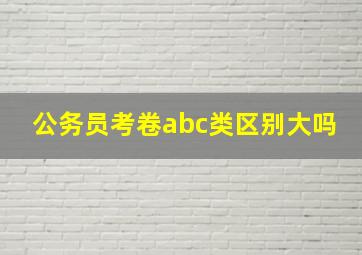 公务员考卷abc类区别大吗